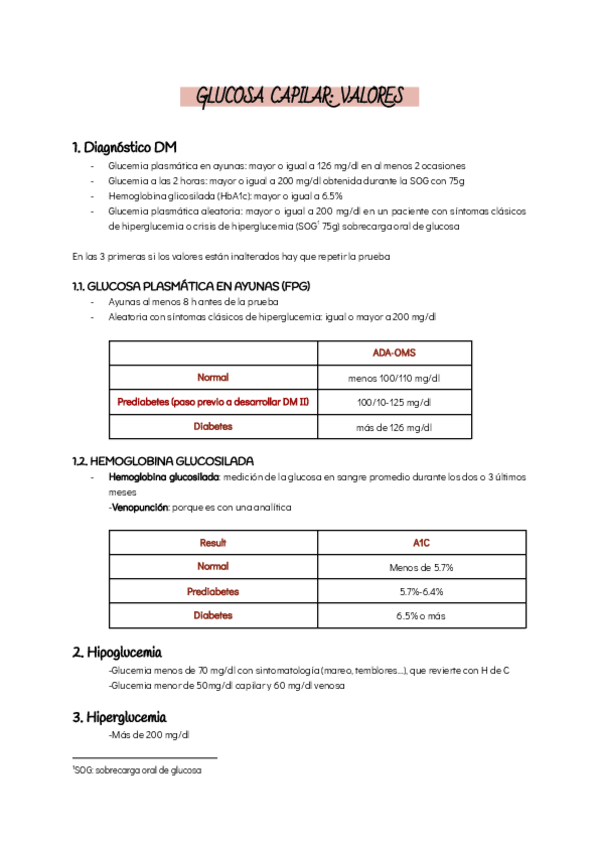 GLUCOSA CAPILAR: VALORES

1. Diagnóstico DM

- Glucemia plasmática en ayunas: mayor o igual a 126 mg/dl en al menos 2 ocasiones
- Glucemia a las 2 horas: mayor o igual a 200 mg/dl obtenida durante la SOG con 75g
- Hemoglobina glicosilada (HbA1c): mayor o igual a 6.5%
- Glucemia plasmática aleatoria: mayor o igual a 200 mg/dl en un paciente con síntomas clásicos de hiperglucemia o crisis de hiperglucemia (SOG$^1$ 75g) sobrecarga oral de glucosa

En las 3 primeras si los valores están inalterados hay que repetir la prueba

1.1. GLUCOSA PLASMÁTICA EN AYUNAS (FPG)
- Ayunas al menos 8 h antes de la prueba
- Aleatoria con síntomas clásicos de hiperglucemia: igual o mayor a 200 mg/dl

| | ADA-OMS |
|---|---|
| Normal | menos 100/110 mg/dl |
| Prediabetes (paso previo a desarrollar DM II) | 100/10-125 mg/dl |
| Diabetes | más de 126 mg/dl |

1.2. HEMOGLOBINA GLUCOSILADA
- Hemoglobina glucosilada: medición de la glucosa en sangre promedio durante los dos o 3 últimos meses
-Venopunción: porque es con una analítica

| Result | A1C |
|---|---|
| Normal | Menos de 5.7% |
| Prediabetes | 5.7%-6.4% |
| Diabetes | 6.5% o más |

2. Hipoglucemia
-Glucemia menos de 70 mg/dl con sintomatología (mareo, temblores...), que revierte con H de C
-Glucemia menor de 50mg/dl capilar y 60 mg/dl venosa

3. Hiperglucemia
-Más de 200 mg/dl

$^1$SOG: sobrecarga oral de glucosa